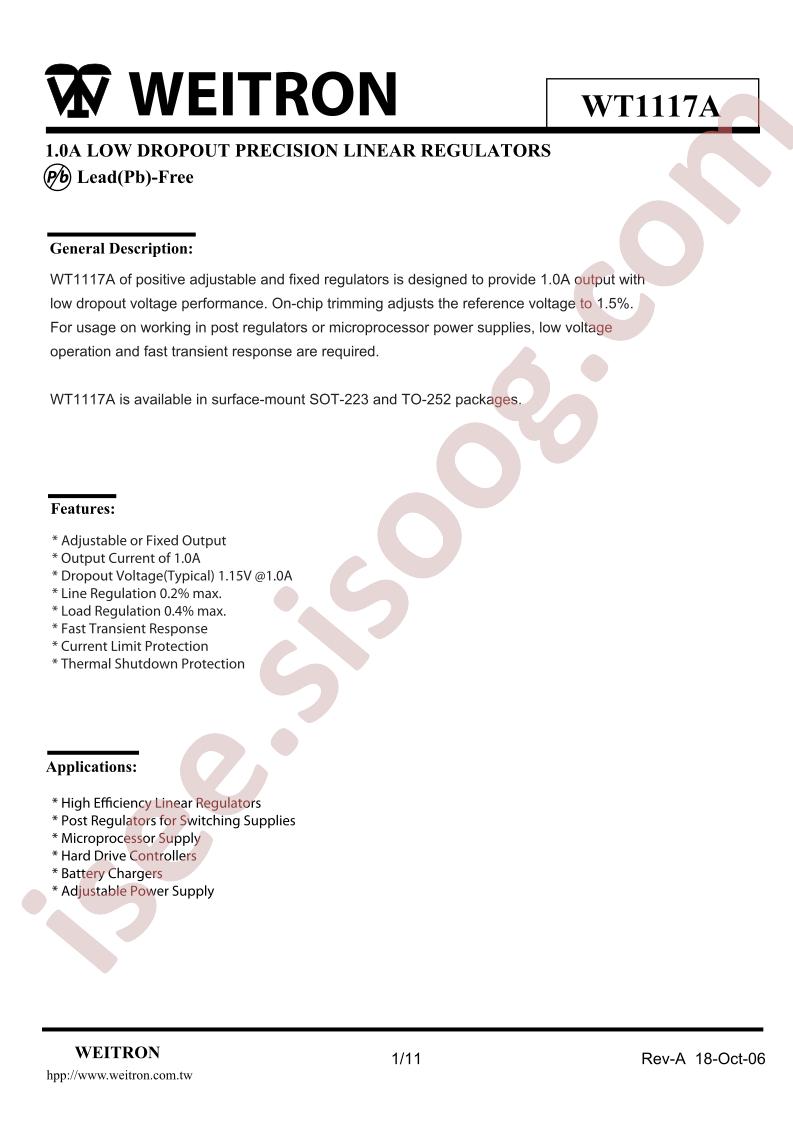 WEITRON

WT1117A

1.0A LOW DROPOUT PRECISION LINEAR REGULATORS

Pb Lead(Pb)-Free

General Description:

WT1117A of positive adjustable and fixed regulators is designed to provide 1.0A output with low dropout voltage performance. On-chip trimming adjusts the reference voltage to 1.5%. For usage on working in post regulators or microprocessor power supplies, low voltage operation and fast transient response are required.

WT1117A is available in surface-mount SOT-223 and TO-252 packages.

Features:

* Adjustable or Fixed Output
* Output Current of 1.0A
* Dropout Voltage(Typical) 1.15V @1.0A
* Line Regulation 0.2% max.
* Load Regulation 0.4% max.
* Fast Transient Response
* Current Limit Protection
* Thermal Shutdown Protection

Applications:

* High Efficiency Linear Regulators
* Post Regulators for Switching Supplies
* Microprocessor Supply
* Hard Drive Controllers
* Battery Chargers
* Adjustable Power Supply

ise.sisoog.com

WEITRON
hpp://www.weitron.com.tw

1/11

Rev-A 18-Oct-06